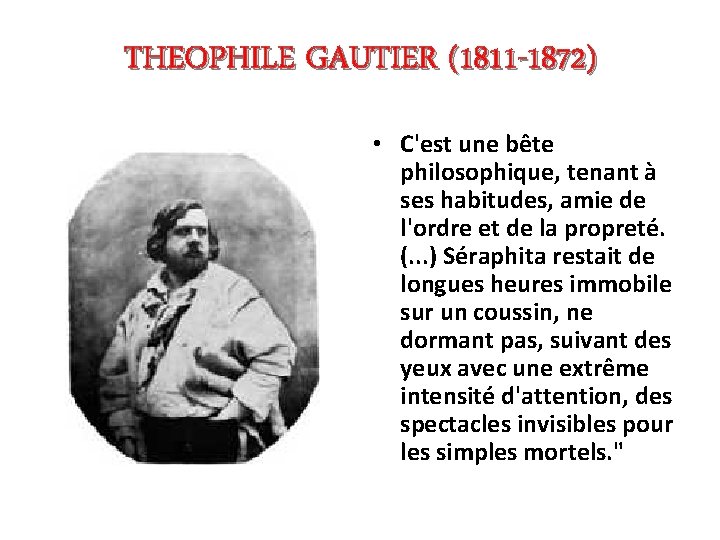 THEOPHILE GAUTIER (1811-1872)

• C'est une bête philosophique, tenant à ses habitudes, amie de l'ordre et de la propreté. (...) Séraphita restait de longues heures immobile sur un coussin, ne dormant pas, suivant des yeux avec une extrême intensité d'attention, des spectacles invisibles pour les simples mortels."